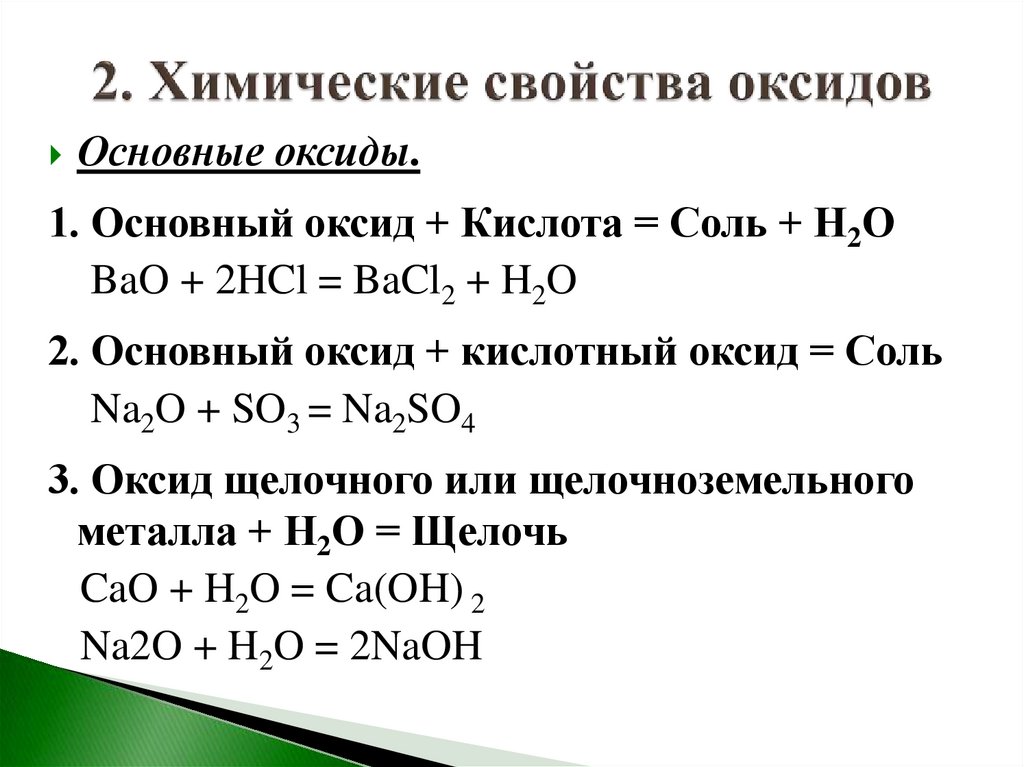 2. Химические свойства оксидов

Основные оксиды.

1. Основный оксид + Кислота = Соль + $H_2O$

$BaO + 2HCl = BaCl_2 + H_2O$

2. Основный оксид + кислотный оксид = Соль

$Na_2O + SO_3 = Na_2SO_4$

3. Оксид щелочного или щелочноземельного металла + $H_2O$ = Щелочь

$CaO + H_2O = Ca(OH)_2$

$Na2O + H_2O = 2NaOH$